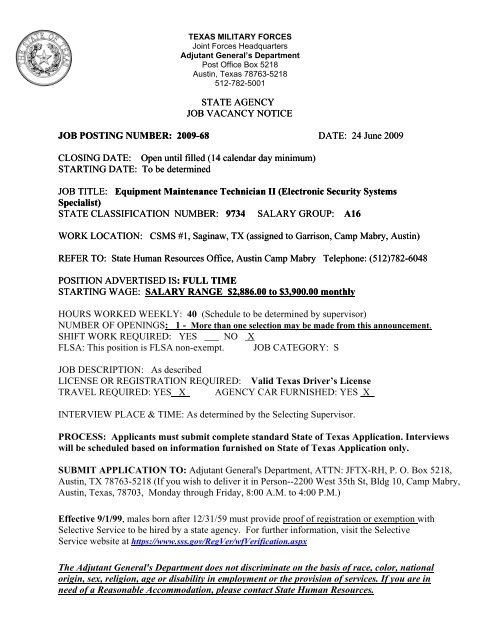 THE STATE OF TEXAS

TEXAS MILITARY FORCES
Joint Forces Headquarters
Adjutant General's Department
Post Office Box 5218
Austin, Texas 78763-5218
512-782-5001

STATE AGENCY
JOB VACANCY NOTICE

JOB POSTING NUMBER: 2009-68 DATE: 24 June 2009

CLOSING DATE: Open until filled (14 calendar day minimum)
STARTING DATE: To be determined

JOB TITLE: Equipment Maintenance Technician II (Electronic Security Systems Specialist)
STATE CLASSIFICATION NUMBER: 9734 SALARY GROUP: A16

WORK LOCATION: CSMS #1, Saginaw, TX (assigned to Garrison, Camp Mabry, Austin)

REFER TO: State Human Resources Office, Austin Camp Mabry Telephone: (512)782-6048

POSITION ADVERTISED IS: FULL TIME
STARTING WAGE: SALARY RANGE $2,886.00 to $3,900.00 monthly

HOURS WORKED WEEKLY: 40 (Schedule to be determined by supervisor)
NUMBER OF OPENINGS: 1 - More than one selection may be made from this announcement.
SHIFT WORK REQUIRED: YES ___ NO X
FLSA: This position is FLSA non-exempt. JOB CATEGORY: S

JOB DESCRIPTION: As described
LICENSE OR REGISTRATION REQUIRED: Valid Texas Driver's License
TRAVEL REQUIRED: YES X AGENCY CAR FURNISHED: YES X

INTERVIEW PLACE & TIME: As determined by the Selecting Supervisor.

PROCESS: Applicants must submit complete standard State of Texas Application. Interviews will be scheduled based on information furnished on State of Texas Application only.

SUBMIT APPLICATION TO: Adjutant General's Department, ATTN: JFTX-RH, P. O. Box 5218, Austin, TX 78763-5218 (If you wish to deliver it in Person--2200 West 35th St, Bldg 10, Camp Mabry, Austin, Texas, 78703, Monday through Friday, 8:00 A.M. to 4:00 P.M.)

Effective 9/1/99, males born after 12/31/59 must provide proof of registration or exemption with Selective Service to be hired by a state agency. For further information, visit the Selective Service website at https://www.sss.gov/RegVer/wfVerification.aspx

The Adjutant General's Department does not discriminate on the basis of race, color, national origin, sex, religion, age or disability in employment or the provision of services. If you are in need of a Reasonable Accommodation, please contact State Human Resources.